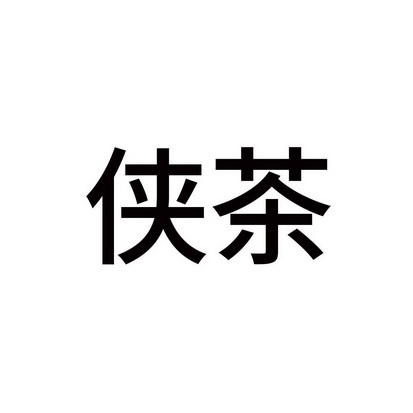 侠茶